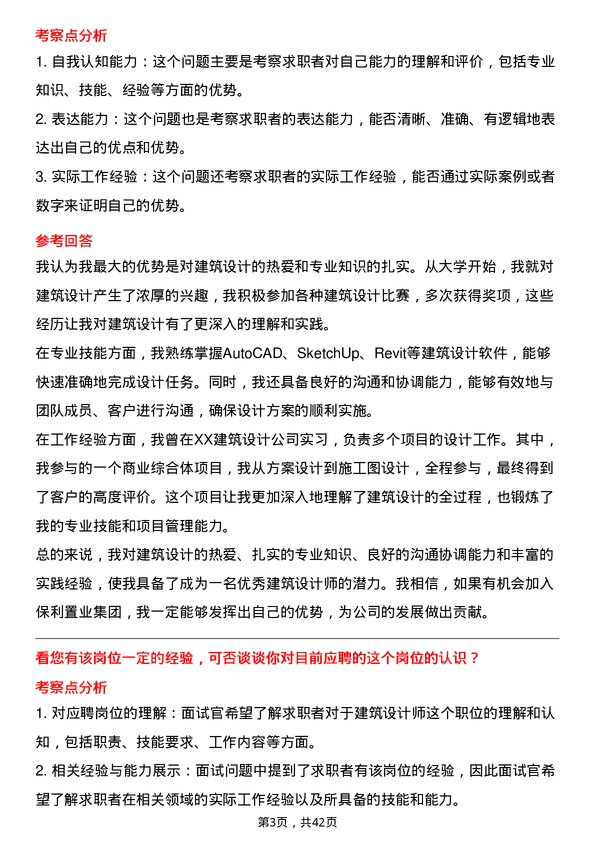 考察点分析

1. 自我认知能力：这个问题主要是考察求职者对自己能力的理解和评价，包括专业知识、技能、经验等方面的优势。

2. 表达能力：这个问题也是考察求职者的表达能力，能否清晰、准确、有逻辑地表达出自己的优点和优势。

3. 实际工作经验：这个问题还考察求职者的实际工作经验，能否通过实际案例或者数字来证明自己的优势。

参考回答

我认为我最大的优势是对建筑设计的热爱和专业知识的扎实。从大学开始，我就对建筑设计产生了浓厚的兴趣，我积极参加各种建筑设计比赛，多次获得奖项，这些经历让我对建筑设计有了更深入的理解和实践。

在专业技能方面，我熟练掌握AutoCAD、SketchUp、Revit等建筑设计软件，能够快速准确地完成设计任务。同时，我还具备良好的沟通和协调能力，能够有效地与团队成员、客户进行沟通，确保设计方案的顺利实施。

在工作经验方面，我曾在XX建筑设计公司实习，负责多个项目的设计工作。其中，我参与的一个商业综合体项目，我从方案设计到施工图设计，全程参与，最终得到了客户的高度评价。这个项目让我更加深入地理解了建筑设计的全过程，也锻炼了我的专业技能和项目管理能力。

总的来说，我对建筑设计的热爱、扎实的专业知识、良好的沟通协调能力和丰富的实践经验，使我具备了成为一名优秀建筑设计师的潜力。我相信，如果有机会加入保利置业集团，我一定能够发挥出自己的优势，为公司的发展做出贡献。

看您有该岗位一定的经验，可否谈谈你对目前应聘的这个岗位的认识？

考察点分析

1. 对应聘岗位的理解：面试官希望了解求职者对于建筑设计师这个职位的理解和认知，包括职责、技能要求、工作内容等方面。

2. 相关经验与能力展示：面试问题中提到了求职者有该岗位的经验，因此面试官希望了解求职者在相关领域的实际工作经验以及所具备的技能和能力。

第3页，共42页